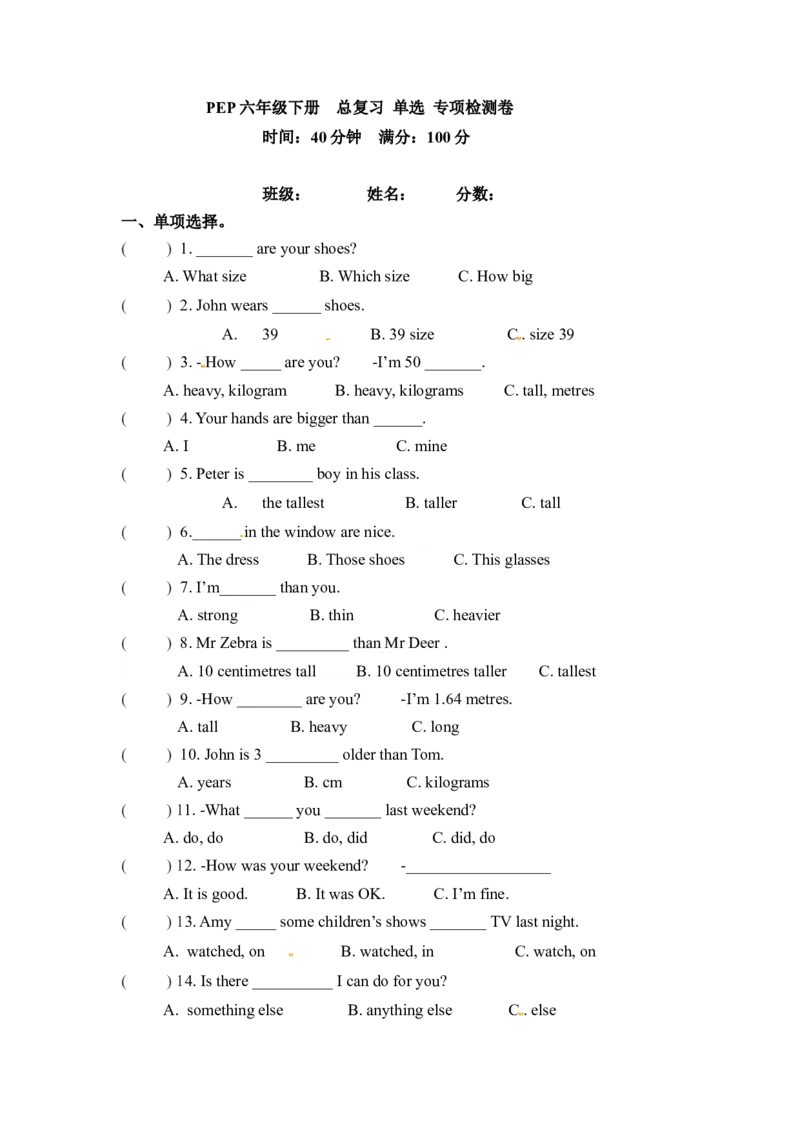 PEP六年级下册 总复习 单选 专项检测卷
时间：40分钟 满分：100分

班级： 姓名： 分数：

一、单项选择。

( ) 1. ____ are your shoes?
A. What size B. Which size C. How big

( ) 2. John wears ____ shoes.
A. 39 B. 39 size C. size 39

( ) 3. -How ____ are you? -I'm 50 ____.
A. heavy, kilogram B. heavy, kilograms C. tall, metres

( ) 4. Your hands are bigger than ____.
A. I B. me C. mine

( ) 5. Peter is ____ boy in his class.
A. the tallest B. taller C. tall

( ) 6.____ in the window are nice.
A. The dress B. Those shoes C. This glasses

( ) 7. I'm____ than you.
A. strong B. thin C. heavier

( ) 8. Mr Zebra is ____ than Mr Deer .
A. 10 centimetres tall B. 10 centimetres taller C. tallest

( ) 9. -How ____ are you? -I'm 1.64 metres.
A. tall B. heavy C. long

( ) 10. John is 3 ____ older than Tom.
A. years B. cm C. kilograms

( ) 11. -What ____ you ____ last weekend?
A. do, do B. do, did C. did, do

( ) 12. -How was your weekend? -____
A. It is good. B. It was OK. C. I'm fine.

( ) 13. Amy ____ some children's shows ____ TV last night.
A. watched, on B. watched, in C. watch, on

( ) 14. Is there ____ I can do for you?
A. something else B. anything else C. else